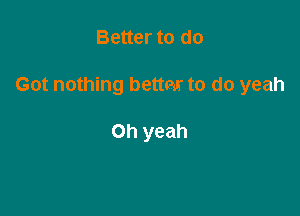 Better to do

Got nothing better to do yeah

Oh yeah